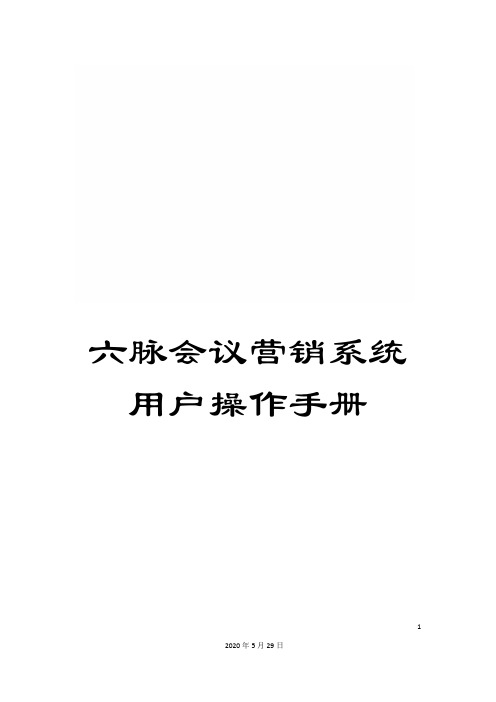 六脉会议营销系统
用户操作手册

1

2020年5月29日